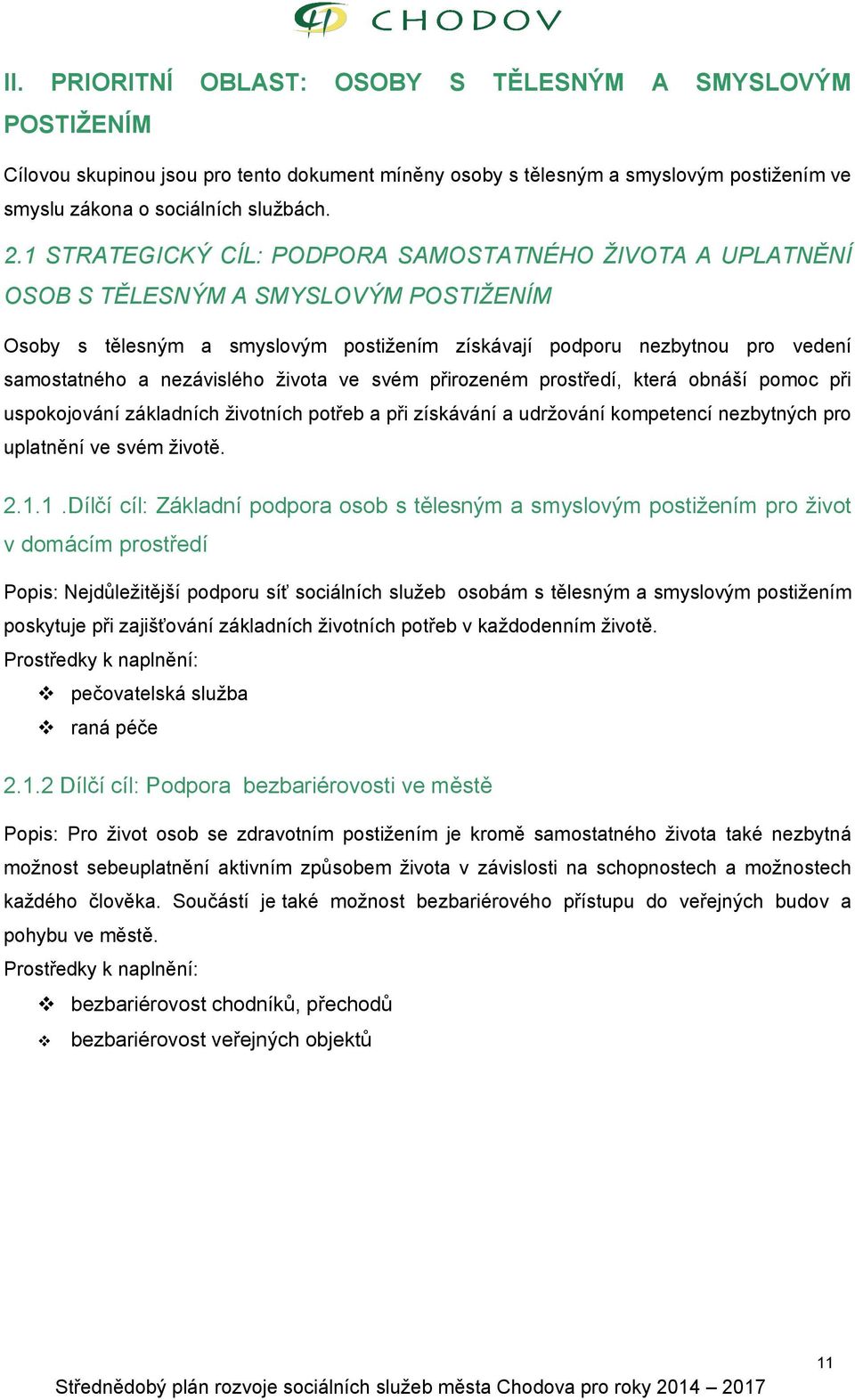 CHODOV

II. PRIORITNÍ OBLAST: OSOBY S TĚLESNÝM A SMYSLOVÝM POSTIŽENÍM

Cílovou skupinou jsou pro tento dokument míněny osoby s tělesným a smyslovým postižením ve smyslu zákona o sociálních službách.

2.1 STRATEGICKÝ CÍL: PODPORA SAMOSTATNÉHO ŽIVOTA A UPLATNĚNÍ OSOB S TĚLESNÝM A SMYSLOVÝM POSTIŽENÍM

Osoby s tělesným a smyslovým postižením získávají podporu nezbytnou pro vedení samostatného a nezávislého života ve svém přirozeném prostředí, která obnáší pomoc při uspokojování základních životních potřeb a při získávání a udržování kompetencí nezbytných pro uplatnění ve svém životě.

2.1.1 .Dílčí cíl: Základní podpora osob s tělesným a smyslovým postižením pro život v domácím prostředí

Popis: Nejdůležitější podporu síť sociálních služeb osobám s tělesným a smyslovým postižením poskytuje při zajišťování základních životních potřeb v každodenním životě.
Prostředky k naplnění:
❖ pečovatelská služba
❖ raná péče

2.1.2 Dílčí cíl: Podpora bezbariérovosti ve městě

Popis: Pro život osob se zdravotním postižením je kromě samostatného života také nezbytná možnost sebeuplatnění aktivním způsobem života v závislosti na schopnostech a možnostech každého člověka. Součástí je také možnost bezbariérového přístupu do veřejných budov a pohybu ve městě.
Prostředky k naplnění:
❖ bezbariérovost chodníků, přechodů
❖ bezbariérovost veřejných objektů

11
Střednědobý plán rozvoje sociálních služeb města Chodova pro roky 2014 – 2017